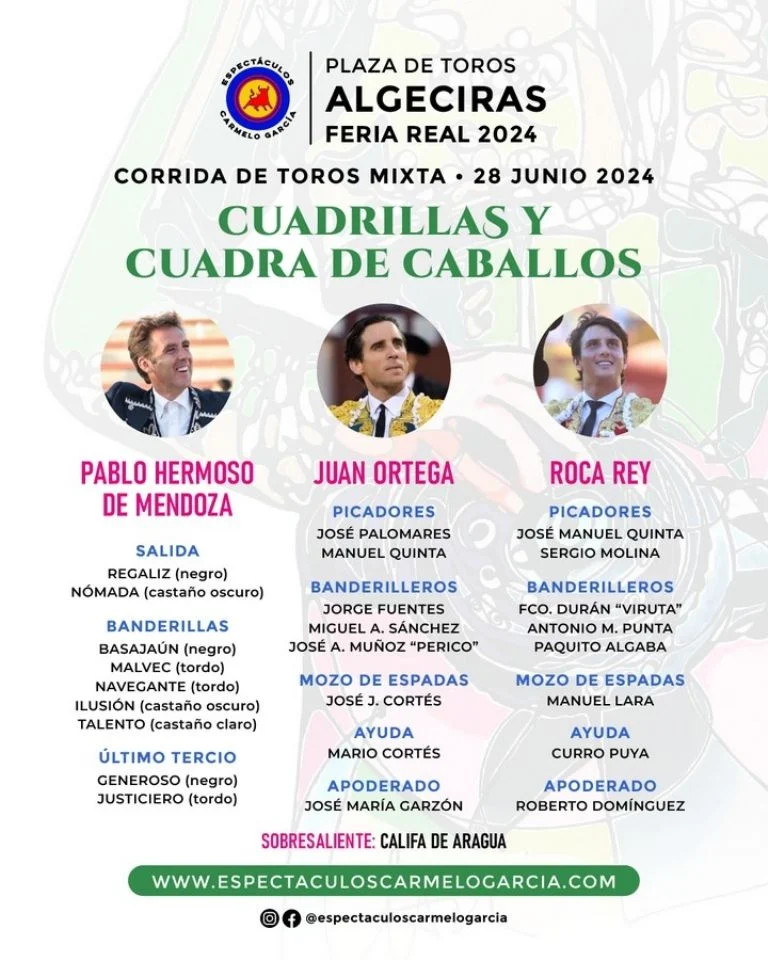 ESPECTÁCULOS CARMELO GARCÍA

PLAZA DE TOROS
ALGECIRAS
FERIA REAL 2024

CORRIDA DE TOROS MIXTA • 28 JUNIO 2024

CUADRILLAS Y
CUADRA DE CABALLOS

PABLO HERMOSO DE MENDOZA

SALIDA
REGALIZ (negro)
NÓMADA (castaño oscuro)

BANDERILLAS
BASAJAÚN (negro)
MALVEC (tordo)
NAVEGANTE (tordo)
ILUSIÓN (castaño oscuro)
TALENTO (castaño claro)

ÚLTIMO TERCIO
GENEROSO (negro)
JUSTICIERO (tordo)

JUAN ORTEGA

PICADORES
JOSÉ PALOMARES
MANUEL QUINTA

BANDERILLEROS
JORGE FUENTES
MIGUEL A. SÁNCHEZ
JOSÉ A. MUÑOZ "PERICO"

MOZO DE ESPADAS
JOSÉ J. CORTÉS

AYUDA
MARIO CORTÉS

APODERADO
JOSÉ MARÍA GARZÓN

ROCA REY

PICADORES
JOSÉ MANUEL QUINTA
SERGIO MOLINA

BANDERILLEROS
FCO. DURÁN "VIRUTA"
ANTONIO M. PUNTA
PAQUITO ALGABA

MOZO DE ESPADAS
MANUEL LARA

AYUDA
CURRO PUYA

APODERADO
ROBERTO DOMÍNGUEZ

SOBRESALIENTE: CALIFA DE ARAGUA

WWW.ESPECTACULOSCARMELOGARCIA.COM

@espectaculoscarmelogarcia